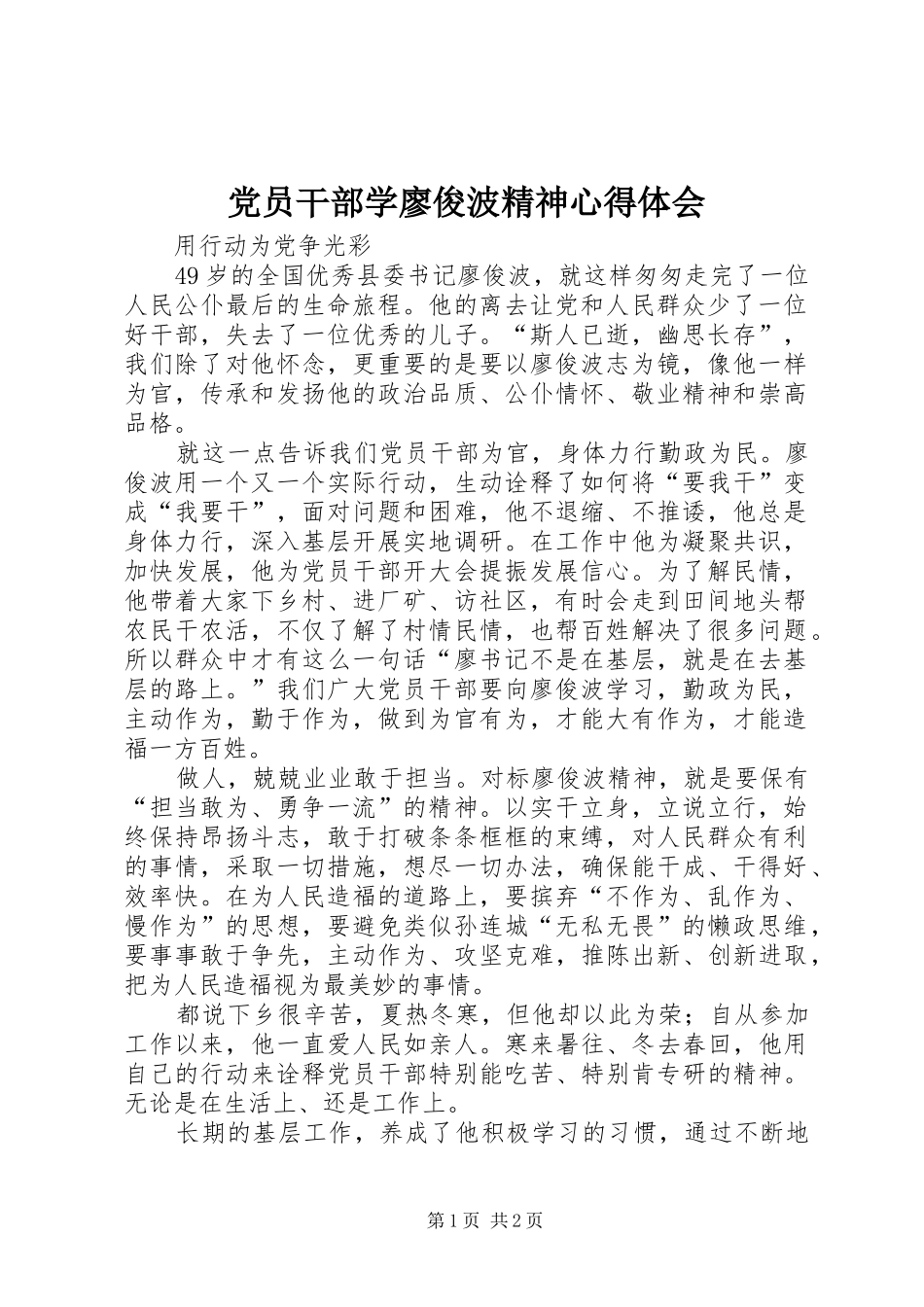 党员干部学廖俊波精神心得体会

用行动为党争光彩

49岁的全国优秀县委书记廖俊波，就这样匆匆走完了一位人民公仆最后的生命旅程。他的离去让党和人民群众少了一位好干部，失去了一位优秀的儿子。“斯人已逝，幽思长存”，我们除了对他怀念，更重要的是要以廖俊波志为镜，像他一样为官，传承和发扬他的政治品质、公仆情怀、敬业精神和崇高品格。

就这一点告诉我们党员干部为官，身体力行勤政为民。廖俊波用一个又一个实际行动，生动诠释了如何将“要我干”变成“我要干”，面对问题和困难，他不退缩、不推诿，他总是身体力行，深入基层开展实地调研。在工作中他为凝聚共识，加快发展，他为党员干部开大会提振发展信心。为了解民情，他带着大家下乡村、进厂矿、访社区，有时会走到田间地头帮农民干农活，不仅了解了村情民情，也帮百姓解决了很多问题。所以群众中才有这么一句话“廖书记不是在基层，就是在去基层的路上。”我们广大党员干部要向廖俊波学习，勤政为民，主动作为，勤于作为，做到为官有为，才能大有作为，才能造福一方百姓。

做人，兢兢业业敢于担当。对标廖俊波精神，就是要保有“担当敢为、勇争一流”的精神。以实干立身，立说立行，始终保持昂扬斗志，敢于打破条条框框的束缚，对人民群众有利的事情，采取一切措施，想尽一切办法，确保能干成、干得好、效率快。在为人民造福的道路上，要摈弃“不作为、乱作为、慢作为”的思想，要避免类似孙连城“无私无畏”的懒政思维，要事事敢于争先，主动作为、攻坚克难，推陈出新、创新进取，把为人民造福视为最美妙的事情。

都说下乡很辛苦，夏热冬寒，但他却以此为荣；自从参加工作以来，他一直爱人民如亲人。寒来暑往、冬去春回，他用自己的行动来诠释党员干部特别能吃苦、特别肯专研的精神。无论是在生活上、还是工作上。

长期的基层工作，养成了他积极学习的习惯，通过不断地

第1页 共2页